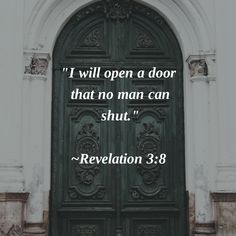 "I will open a door that no man can shut."

~Revelation 3:8